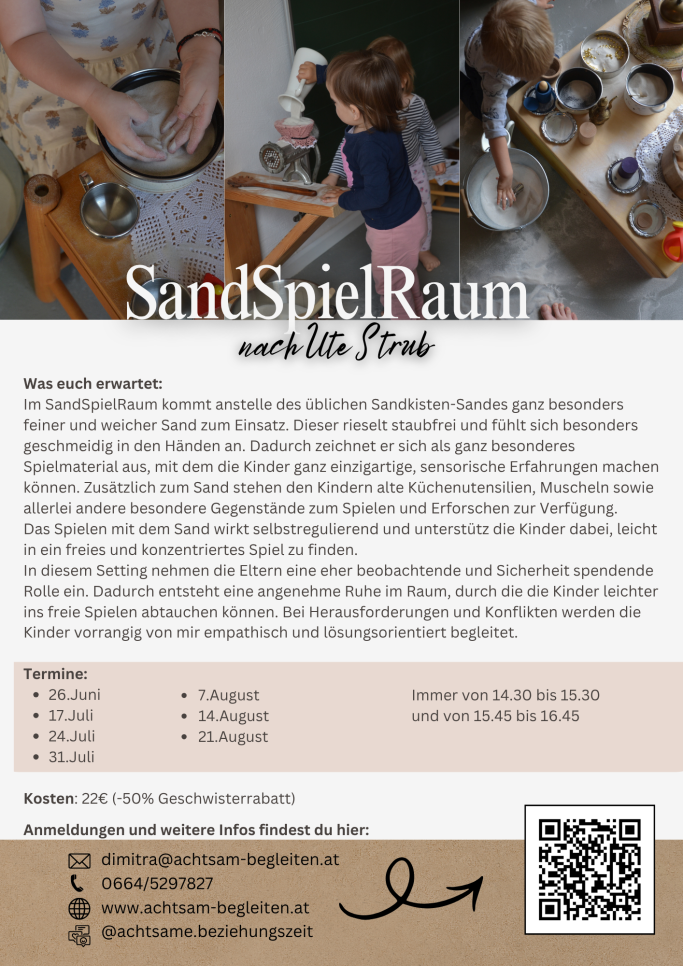 SandSpielRaum

nach Ute Strub

Was euch erwartet:
Im SandSpielRaum kommt anstelle des üblichen Sandkisten-Sandes ganz besonders feiner und weicher Sand zum Einsatz. Dieser rieselt staubfrei und fühlt sich besonders geschmeidig in den Händen an. Dadurch zeichnet er sich als ganz besonderes Spielmaterial aus, mit dem die Kinder ganz einzigartige, sensorische Erfahrungen machen können. Zusätzlich zum Sand stehen den Kindern alte Küchenutensilien, Muscheln sowie allerlei andere besondere Gegenstände zum Spielen und Erforschen zur Verfügung.
Das Spielen mit dem Sand wirkt selbstregulierend und unterstütz die Kinder dabei, leicht in ein freies und konzentriertes Spiel zu finden.
In diesem Setting nehmen die Eltern eine eher beobachtende und Sicherheit spendende Rolle ein. Dadurch entsteht eine angenehme Ruhe im Raum, durch die die Kinder leichter ins freie Spielen abtauchen können. Bei Herausforderungen und Konflikten werden die Kinder vorrangig von mir empathisch und lösungsorientiert begleitet.

Termine:
• 26.Juni
• 17.Juli
• 24.Juli
• 31.Juli

• 7.August
• 14.August
• 21.August

Immer von 14.30 bis 15.30
und von 15.45 bis 16.45

Kosten: 22€ (-50% Geschwisterrabatt)

Anmeldungen und weitere Infos findest du hier:

dimitra@achtsam-begleiten.at
0664/5297827
www.achtsam-begleiten.at
@achtsame.beziehungszeit